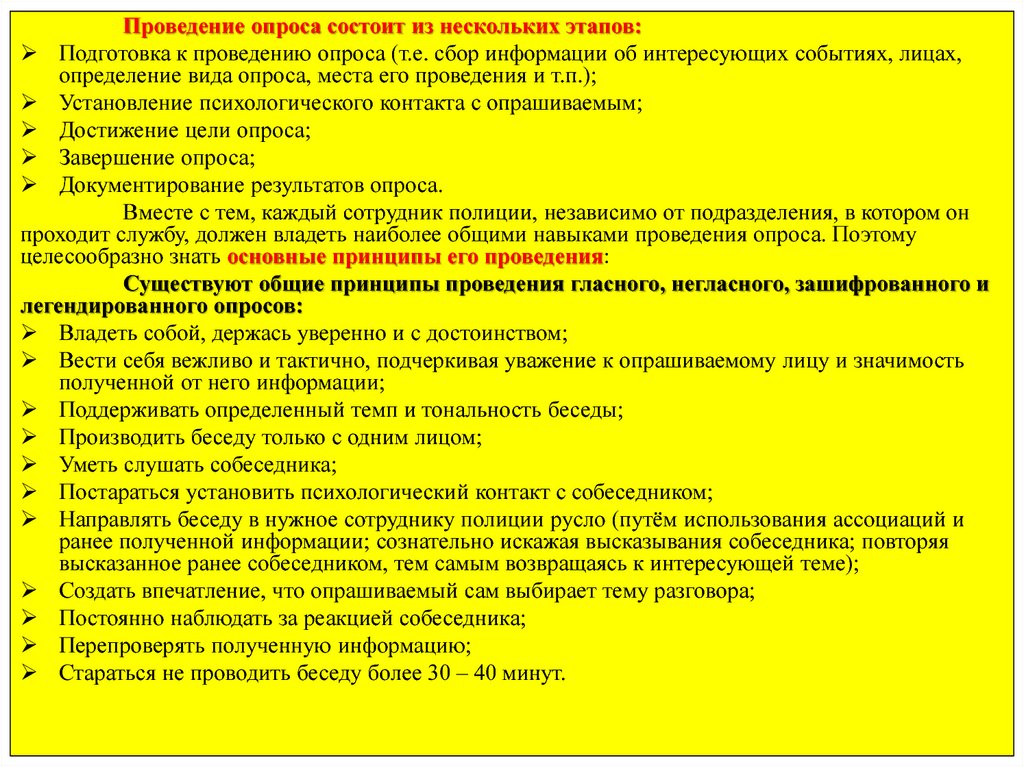 Проведение опроса состоит из нескольких этапов:

➢ Подготовка к проведению опроса (т.е. сбор информации об интересующих событиях, лицах, определение вида опроса, места его проведения и т.п.);
➢ Установление психологического контакта с опрашиваемым;
➢ Достижение цели опроса;
➢ Завершение опроса;
➢ Документирование результатов опроса.

Вместе с тем, каждый сотрудник полиции, независимо от подразделения, в котором он проходит службу, должен владеть наиболее общими навыками проведения опроса. Поэтому целесообразно знать основные принципы его проведения:

Существуют общие принципы проведения гласного, негласного, зашифрованного и легендированного опросов:

➢ Владеть собой, держась уверенно и с достоинством;
➢ Вести себя вежливо и тактично, подчеркивая уважение к опрашиваемому лицу и значимость полученной от него информации;
➢ Поддерживать определенный темп и тональность беседы;
➢ Производить беседу только с одним лицом;
➢ Уметь слушать собеседника;
➢ Постараться установить психологический контакт с собеседником;
➢ Направлять беседу в нужное сотруднику полиции русло (путём использования ассоциаций и ранее полученной информации; сознательно искажая высказывания собеседника; повторяя высказанное ранее собеседником, тем самым возвращаясь к интересующей теме);
➢ Создать впечатление, что опрашиваемый сам выбирает тему разговора;
➢ Постоянно наблюдать за реакцией собеседника;
➢ Перепроверять полученную информацию;
➢ Стараться не проводить беседу более 30 – 40 минут.